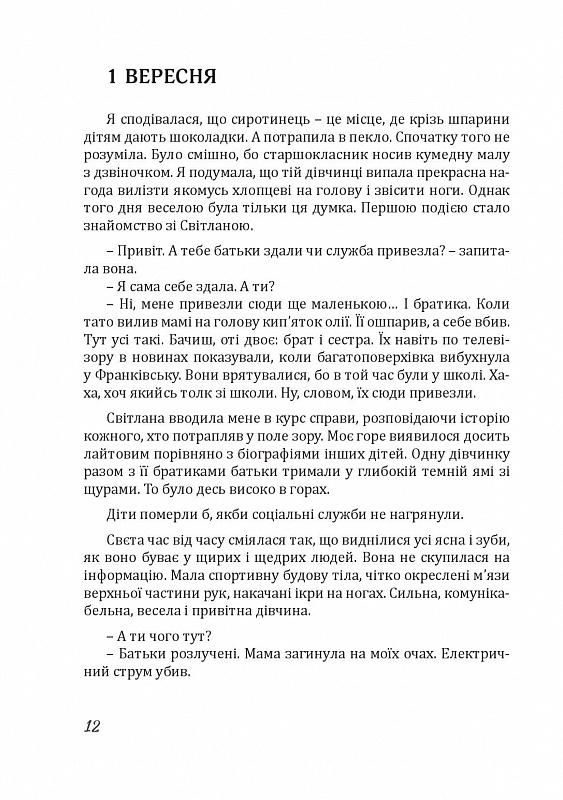 1 ВЕРЕСНЯ

Я сподівалася, що сиротинець – це місце, де крізь шпарини дітям дають шоколадки. А потрапила в пекло. Спочатку того не розуміла. Було смішно, бо старшокласник носив кумедну малу з дзвіночком. Я подумала, що тій дівчинці випала прекрасна нагода вилізти якомусь хлопцеві на голову і звісити ноги. Однак того дня веселою була тільки ця думка. Першою подією стало знайомство зі Світланою.

– Привіт. А тебе батьки здали чи служба привезла? – запитала вона.
– Я сама себе здала. А ти?
– Ні, мене привезли сюди ще маленькою... І братика. Коли тато вилив мамі на голову кип'яток олії. Її ошпарив, а себе вбив. Тут усі такі. Бачиш, оті двоє: брат і сестра. Їх навіть по телевізору в новинах показували, коли багатоповерхівка вибухнула у Франківську. Вони врятувалися, бо в той час були у школі. Хаха, хоч якийсь толк зі школи. Ну, словом, їх сюди привезли.

Світлана вводила мене в курс справи, розповідаючи історію кожного, хто потрапляв у поле зору. Моє горе виявилося досить лайтовим порівняно з біографіями інших дітей. Одну дівчинку разом з її братиками батьки тримали у глибокій темній ямі зі щурами. То було десь високо в горах.

Діти померли б, якби соціальні служби не нагрянули.

Свєта час від часу сміялася так, що виднілися усі ясна і зуби, як воно буває у щирих і щедрих людей. Вона не скупилася на інформацію. Мала спортивну будову тіла, чітко окреслені м'язи верхньої частини рук, накачані ікри на ногах. Сильна, комунікабельна, весела і привітна дівчина.

– А ти чого тут?
– Батьки розлучені. Мама загинула на моїх очах. Електричний струм убив.

12